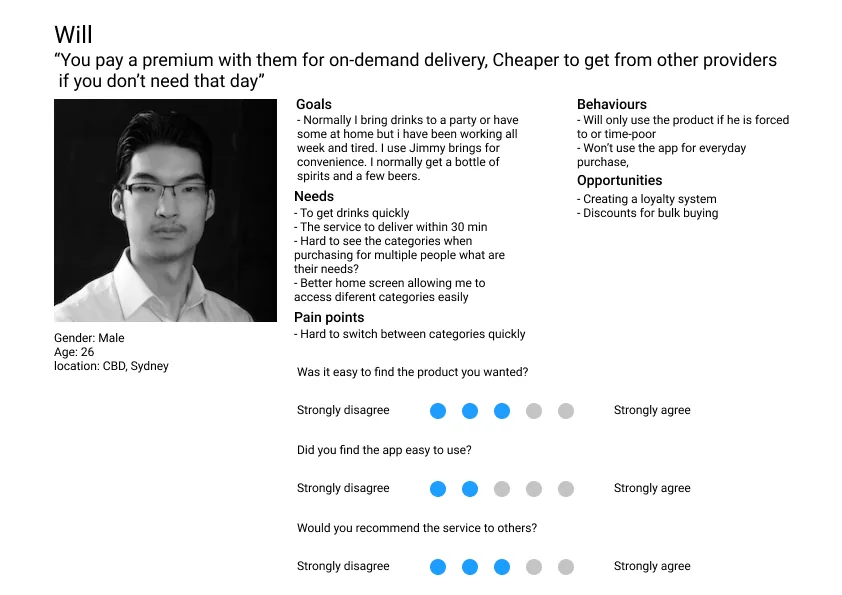 Will
“You pay a premium with them for on-demand delivery, Cheaper to get from other providers if you don’t need that day”

Gender: Male
Age: 26
location: CBD, Sydney

Goals
- Normally I bring drinks to a party or have some at home but i have been working all week and tired. I use Jimmy brings for convenience. I normally get a bottle of spirits and a few beers.

Needs
- To get drinks quickly
- The service to deliver within 30 min
- Hard to see the categories when purchasing for multiple people what are their needs?
- Better home screen allowing me to access diferent categories easily

Pain points
- Hard to switch between categories quickly

Behaviours
- Will only use the product if he is forced to or time-poor
- Won’t use the app for everyday purchase,

Opportunities
- Creating a loyalty system
- Discounts for bulk buying

Was it easy to find the product you wanted?

Strongly disagree Strongly agree

Did you find the app easy to use?

Strongly disagree Strongly agree

Would you recommend the service to others?

Strongly disagree Strongly agree